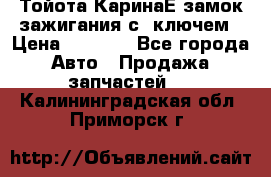 Тойота КаринаЕ замок зажигания с  ключем
Цена            Все города
Авто   Продажа запчастей
Калининградская обл
Приморск г

http://Объявлений.сайт